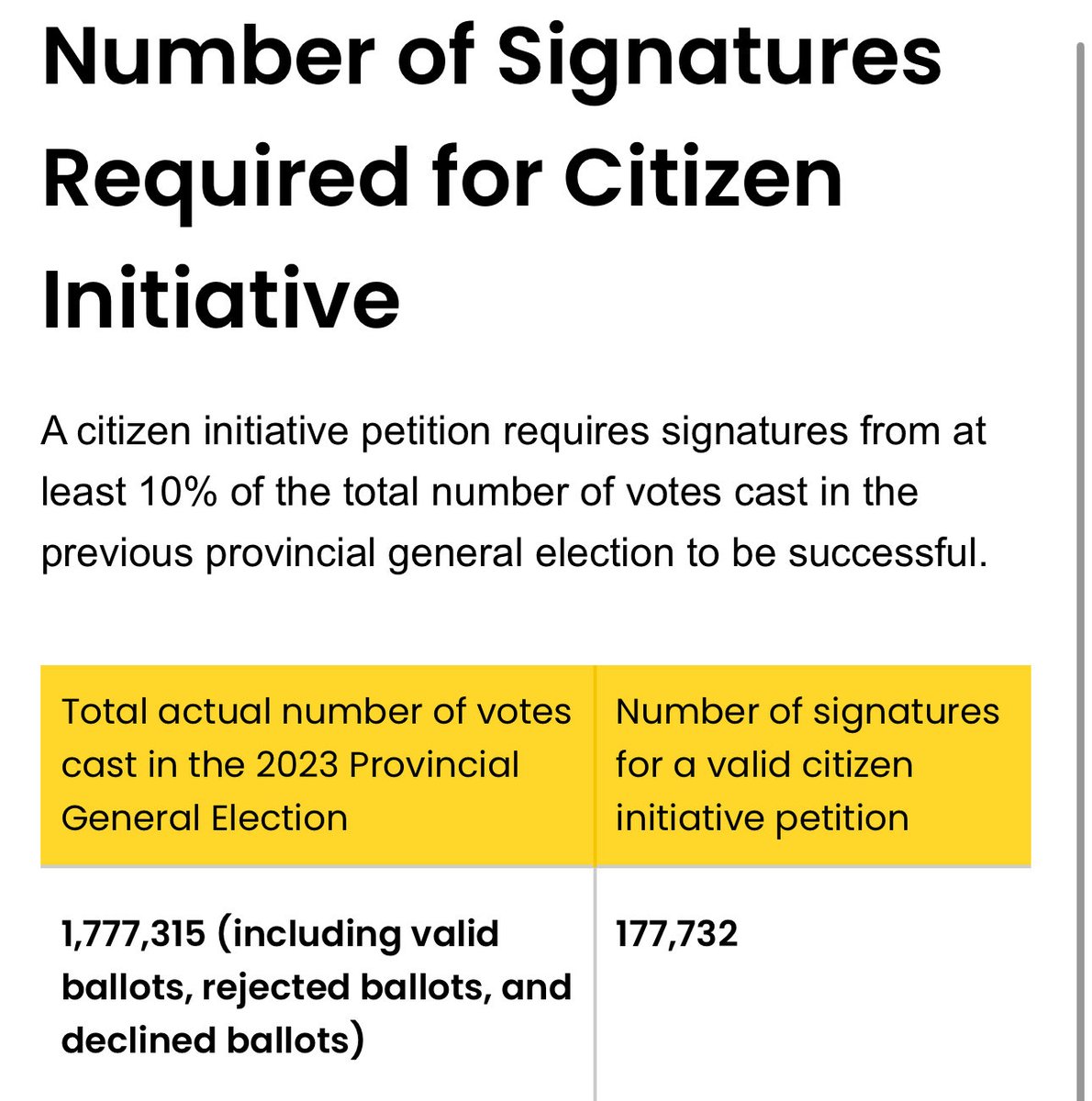 Number of Signatures Required for Citizen Initiative

A citizen initiative petition requires signatures from at least 10% of the total number of votes cast in the previous provincial general election to be successful.

| Total actual number of votes cast in the 2023 Provincial General Election | Number of signatures for a valid citizen initiative petition |
|---|---|
| 1,777,315 (including valid ballots, rejected ballots, and declined ballots) | 177,732 |